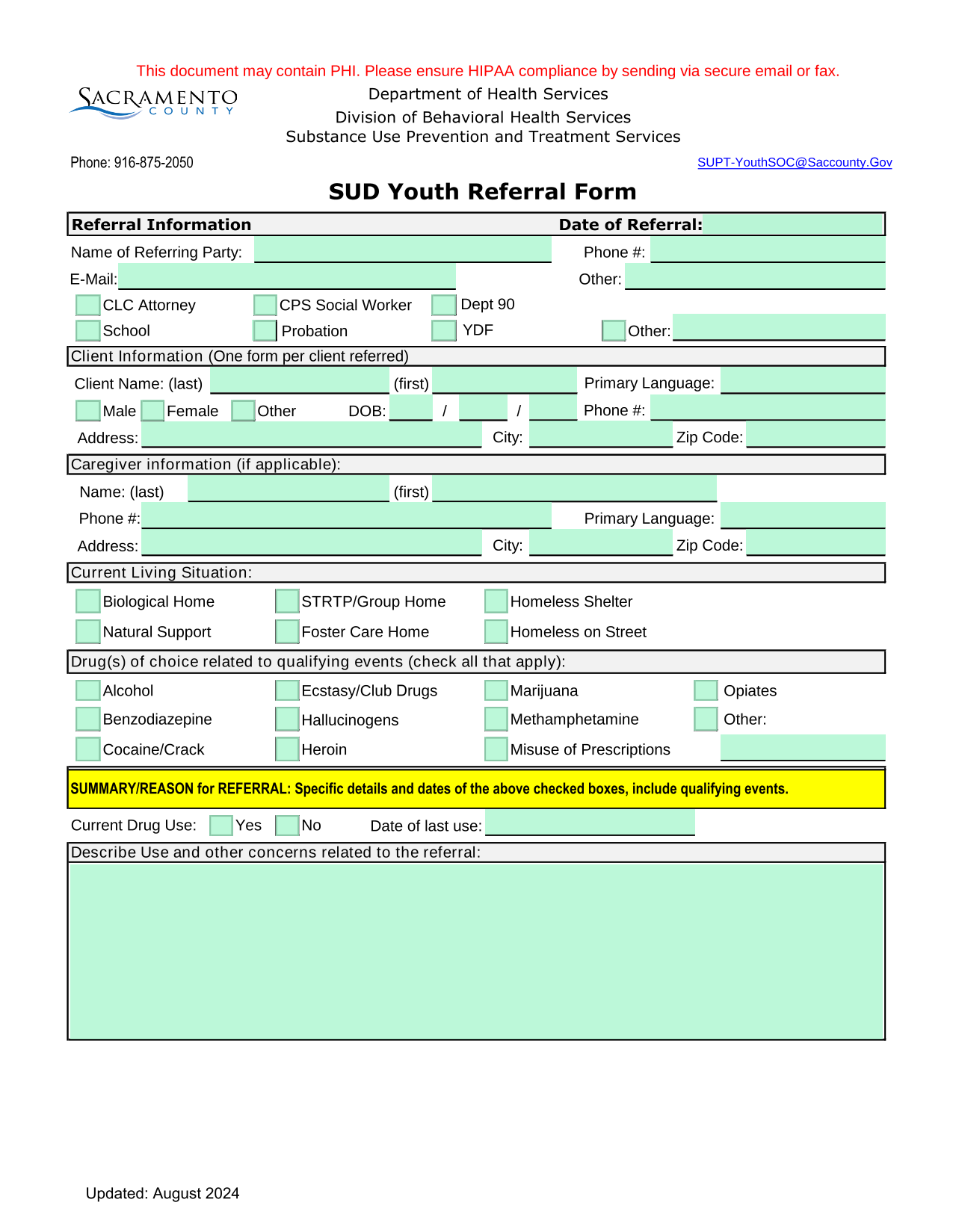 This document may contain PHI. Please ensure HIPAA compliance by sending via secure email or fax.

SACRAMENTO COUNTY

Department of Health Services
Division of Behavioral Health Services
Substance Use Prevention and Treatment Services

Phone: 916-875-2050

SUPT-YouthSOC@Saccounty.Gov

SUD Youth Referral Form

Referral Information Date of Referral:

Name of Referring Party: Phone #:

E-Mail: Other:

CLC Attorney CPS Social Worker Dept 90

School Probation YDF Other:

Client Information (One form per client referred)

Client Name: (last) (first) Primary Language:

Male Female Other DOB: / / Phone #:

Address: City: Zip Code:

Caregiver information (if applicable):

Name: (last) (first)

Phone #: Primary Language:

Address: City: Zip Code:

Current Living Situation:

Biological Home STRTP/Group Home Homeless Shelter

Natural Support Foster Care Home Homeless on Street

Drug(s) of choice related to qualifying events (check all that apply):

Alcohol Ecstasy/Club Drugs Marijuana Opiates

Benzodiazepine Hallucinogens Methamphetamine Other:

Cocaine/Crack Heroin Misuse of Prescriptions

SUMMARY/REASON for REFERRAL: Specific details and dates of the above checked boxes, include qualifying events.

Current Drug Use: Yes No Date of last use:

Describe Use and other concerns related to the referral:

Updated: August 2024